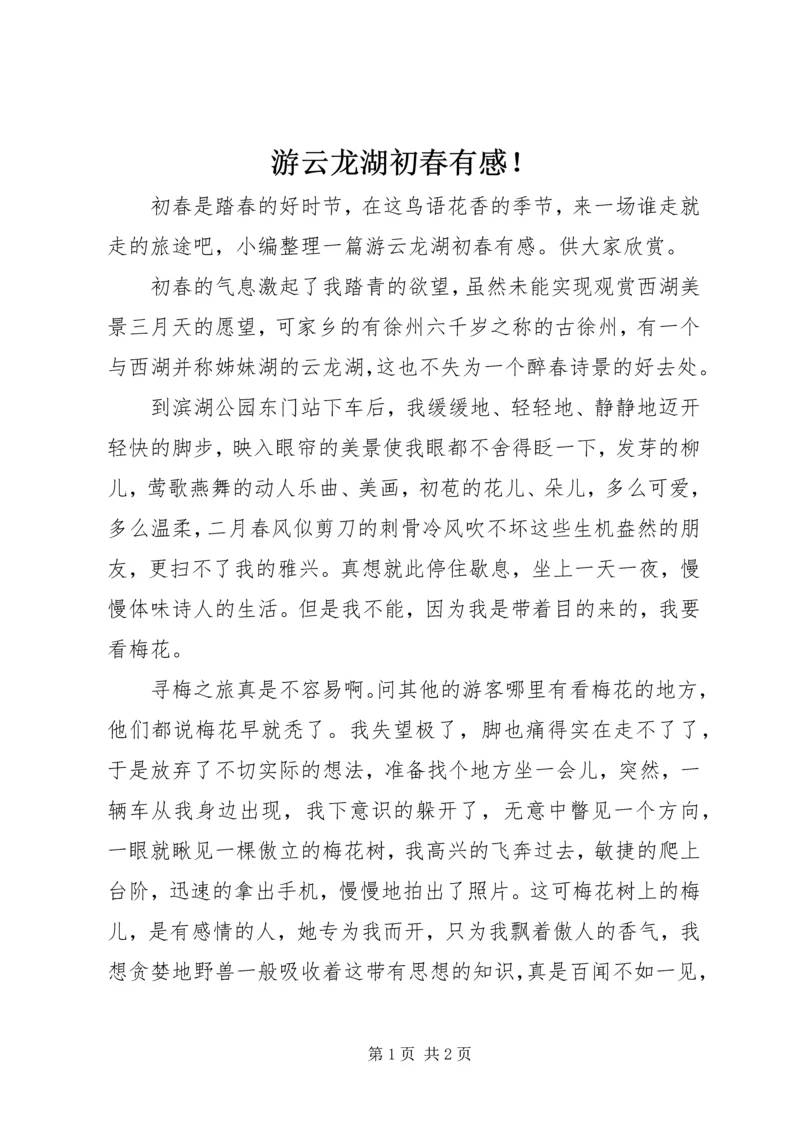 游云龙湖初春有感！

初春是踏春的好时节，在这鸟语花香的季节，来一场谁走就走的旅途吧，小编整理一篇游云龙湖初春有感。供大家欣赏。

初春的气息激起了我踏青的欲望，虽然未能实现观赏西湖美景三月天的愿望，可家乡的有徐州六千岁之称的古徐州，有一个与西湖并称姊妹湖的云龙湖，这也不失为一个醉春诗景的好去处。

到滨湖公园东门站下车后，我缓缓地、轻轻地、静静地迈开轻快的脚步，映入眼帘的美景使我眼都不舍得眨一下，发芽的柳儿，莺歌燕舞的动人乐曲、美画，初苞的花儿、朵儿，多么可爱，多么温柔，二月春风似剪刀的刺骨冷风吹不坏这些生机盎然的朋友，更扫不了我的雅兴。真想就此停住歇息，坐上一天一夜，慢慢体味诗人的生活。但是我不能，因为我是带着目的来的，我要看梅花。

寻梅之旅真是不容易啊。问其他的游客哪里有看梅花的地方，他们都说梅花早就秃了。我失望极了，脚也痛得实在走不了了，于是放弃了不切实际的想法，准备找个地方坐一会儿，突然，一辆车从我身边出现，我下意识的躲开了，无意中瞥见一个方向，一眼就瞅见一棵傲立的梅花树，我高兴的飞奔过去，敏捷的爬上台阶，迅速的拿出手机，慢慢地拍出了照片。这可梅花树上的梅儿，是有感情的人，她专为我而开，只为我飘着傲人的香气，我想贪婪地野兽一般吸收着这带有思想的知识，真是百闻不如一见，

第 1 页 共 2 页